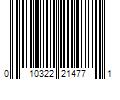 0 10322 21477 1